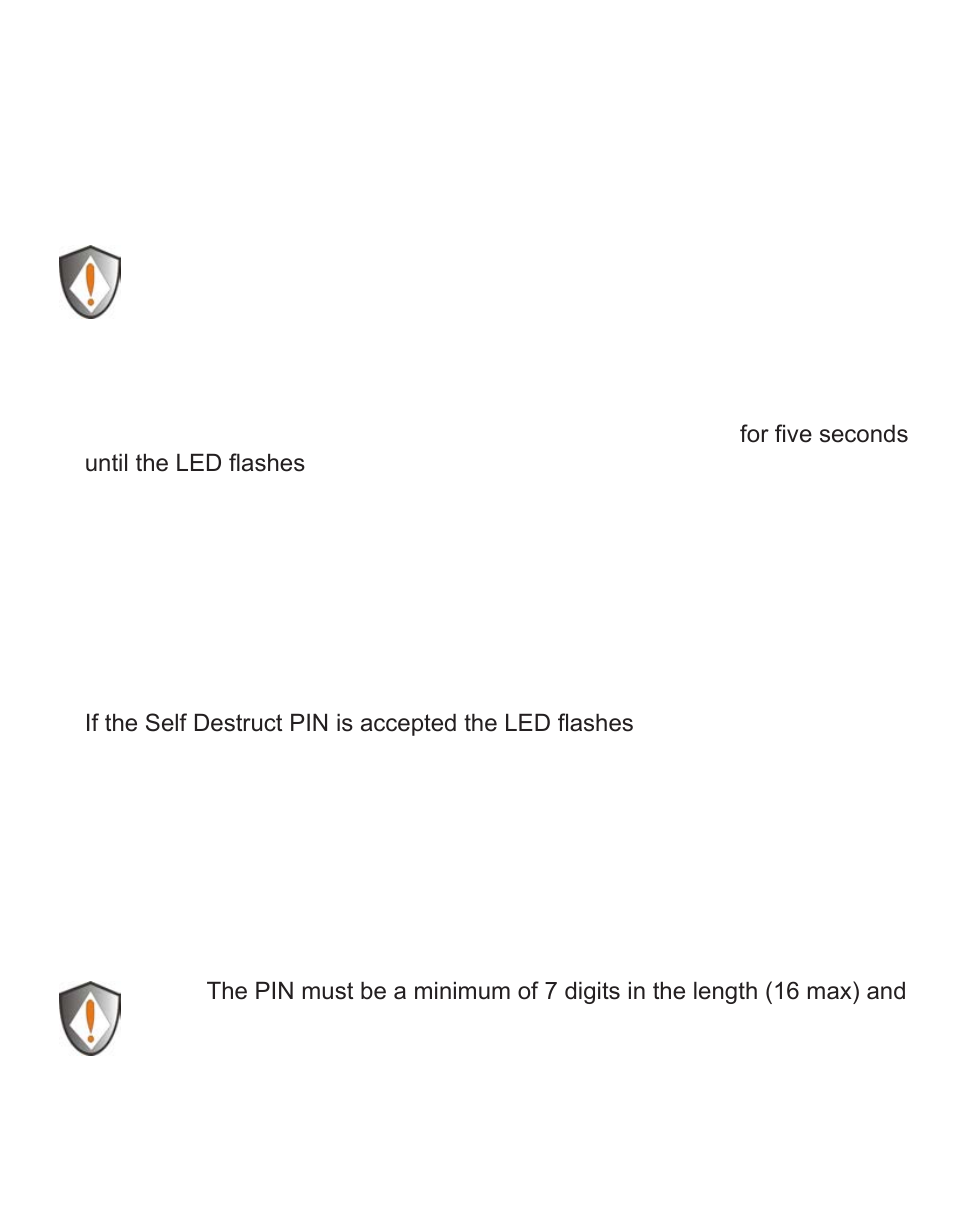 for five seconds until the LED flashes

If the Self Destruct PIN is accepted the LED flashes

The PIN must be a minimum of 7 digits in the length (16 max) and